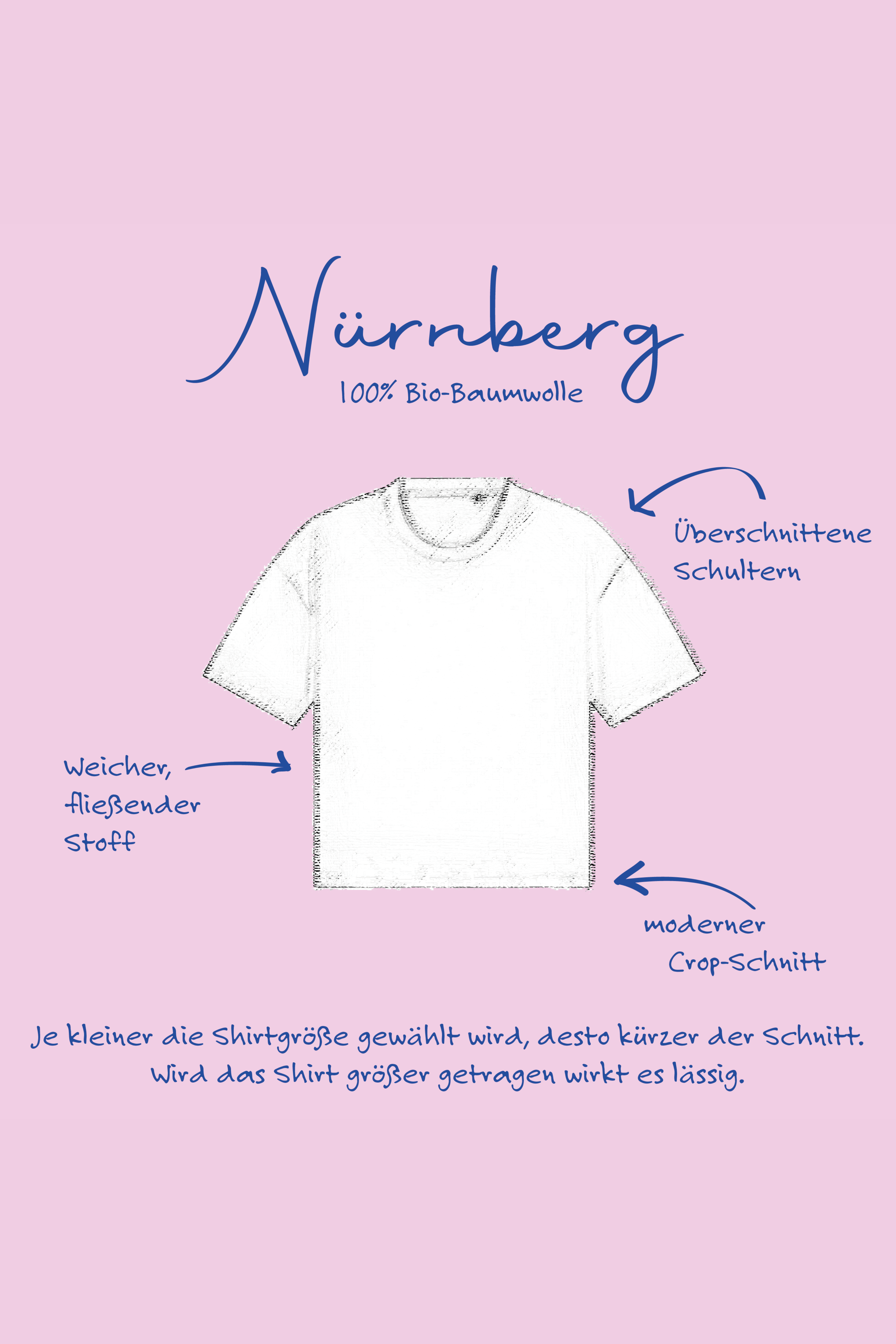 Nürnberg
100% Bio-Baumwolle

Überschnittene Schultern

Weicher, fließender Stoff

moderner Crop-Schnitt

Je kleiner die Shirtgröße gewählt wird, desto kürzer der Schnitt. Wird das Shirt größer getragen wirkt es lässig.